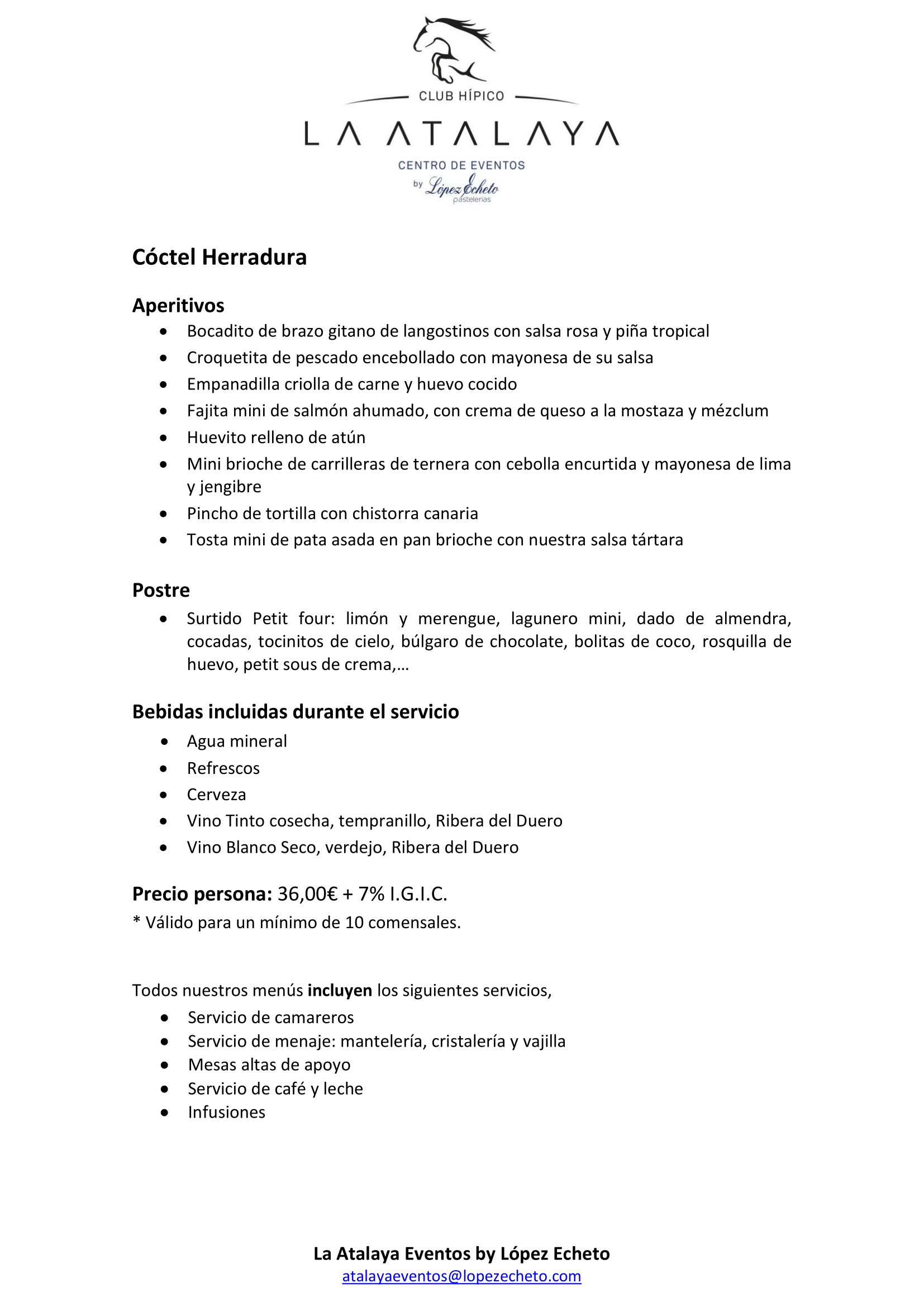 CLUB HÍPICO
LA ATALAYA
CENTRO DE EVENTOS
by López Echeto pastelerías

Cóctel Herradura

Aperitivos
- Bocadito de brazo gitano de langostinos con salsa rosa y piña tropical
- Croquetita de pescado encebollado con mayonesa de su salsa
- Empanadilla criolla de carne y huevo cocido
- Fajita mini de salmón ahumado, con crema de queso a la mostaza y mézclum
- Huevito relleno de atún
- Mini brioche de carrilleras de ternera con cebolla encurtida y mayonesa de lima y jengibre
- Pincho de tortilla con chistorra canaria
- Tosta mini de pata asada en pan brioche con nuestra salsa tártara

Postre
- Surtido Petit four: limón y merengue, lagunero mini, dado de almendra, cocadas, tocinitos de cielo, búlgaro de chocolate, bolitas de coco, rosquilla de huevo, petit sous de crema,…

Bebidas incluidas durante el servicio
- Agua mineral
- Refrescos
- Cerveza
- Vino Tinto cosecha, tempranillo, Ribera del Duero
- Vino Blanco Seco, verdejo, Ribera del Duero

Precio persona: 36,00€ + 7% I.G.I.C.
* Válido para un mínimo de 10 comensales.

Todos nuestros menús incluyen los siguientes servicios,
- Servicio de camareros
- Servicio de menaje: mantelería, cristalería y vajilla
- Mesas altas de apoyo
- Servicio de café y leche
- Infusiones

La Atalaya Eventos by López Echeto
atalayaeventos@lopezecheto.com